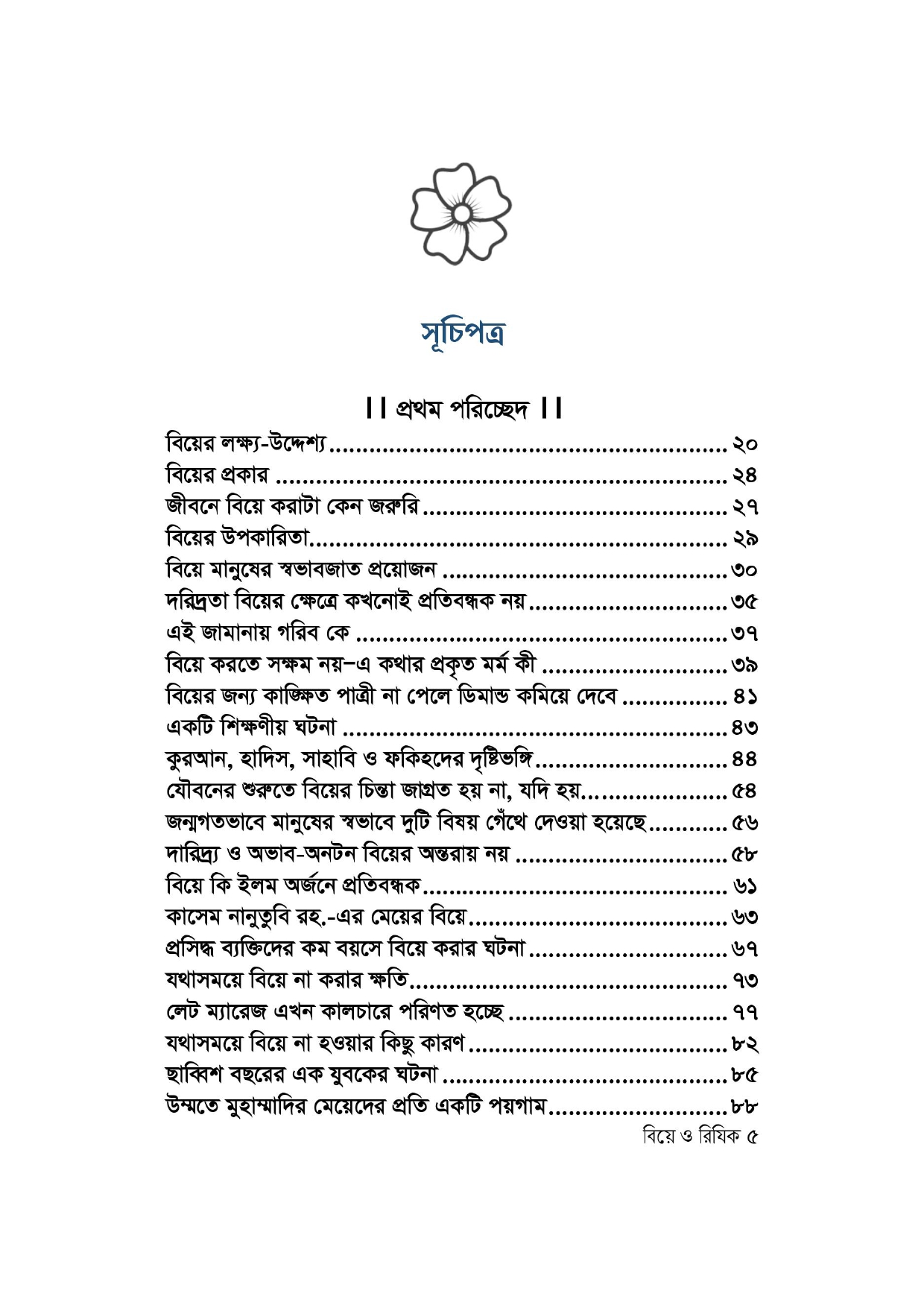 সূচিপত্র

।। প্রথম পরিচ্ছেদ ।।

বিয়ের লক্ষ্য-উদ্দেশ্য ২০
বিয়ের প্রকার ২৪
জীবনে বিয়ে করাটা কেন জরুরি ২৭
বিয়ের উপকারিতা ২৯
বিয়ে মানুষের স্বভাবজাত প্রয়োজন ৩০
দরিদ্রতা বিয়ের ক্ষেত্রে কখনোই প্রতিবন্ধক নয় ৩৫
এই জামানায় গরিব কে ৩৭
বিয়ে করতে সক্ষম নয়–এ কথার প্রকৃত মর্ম কী ৩৯
বিয়ের জন্য কাঙ্ক্ষিত পাত্রী না পেলে ডিমান্ড কমিয়ে দেবে ৪১
একটি শিক্ষণীয় ঘটনা ৪৩
কুরআন, হাদিস, সাহাবি ও ফকিহদের দৃষ্টিভঙ্গি ৪৪
যৌবনের শুরুতে বিয়ের চিন্তা জাগ্রত হয় না, যদি হয় ৫৪
জন্মগতভাবে মানুষের স্বভাবে দুটি বিষয় গেঁথে দেওয়া হয়েছে ৫৬
দারিদ্র্য ও অভাব-অনটন বিয়ের অন্তরায় নয় ৫৮
বিয়ে কি ইলম অর্জনে প্রতিবন্ধক ৬১
কাসেম নানুতুবি রহ.-এর মেয়ের বিয়ে ৬৩
প্রসিদ্ধ ব্যক্তিদের কম বয়সে বিয়ে করার ঘটনা ৬৭
যথাসময়ে বিয়ে না করার ক্ষতি ৭৩
লেট ম্যারেজ এখন কালচারে পরিণত হচ্ছে ৭৭
যথাসময়ে বিয়ে না হওয়ার কিছু কারণ ৮২
ছাব্বিশ বছরের এক যুবকের ঘটনা ৮৫
উম্মতে মুহাম্মাদির মেয়েদের প্রতি একটি পয়গাম ৮৮

বিয়ে ও রিযিক ৫